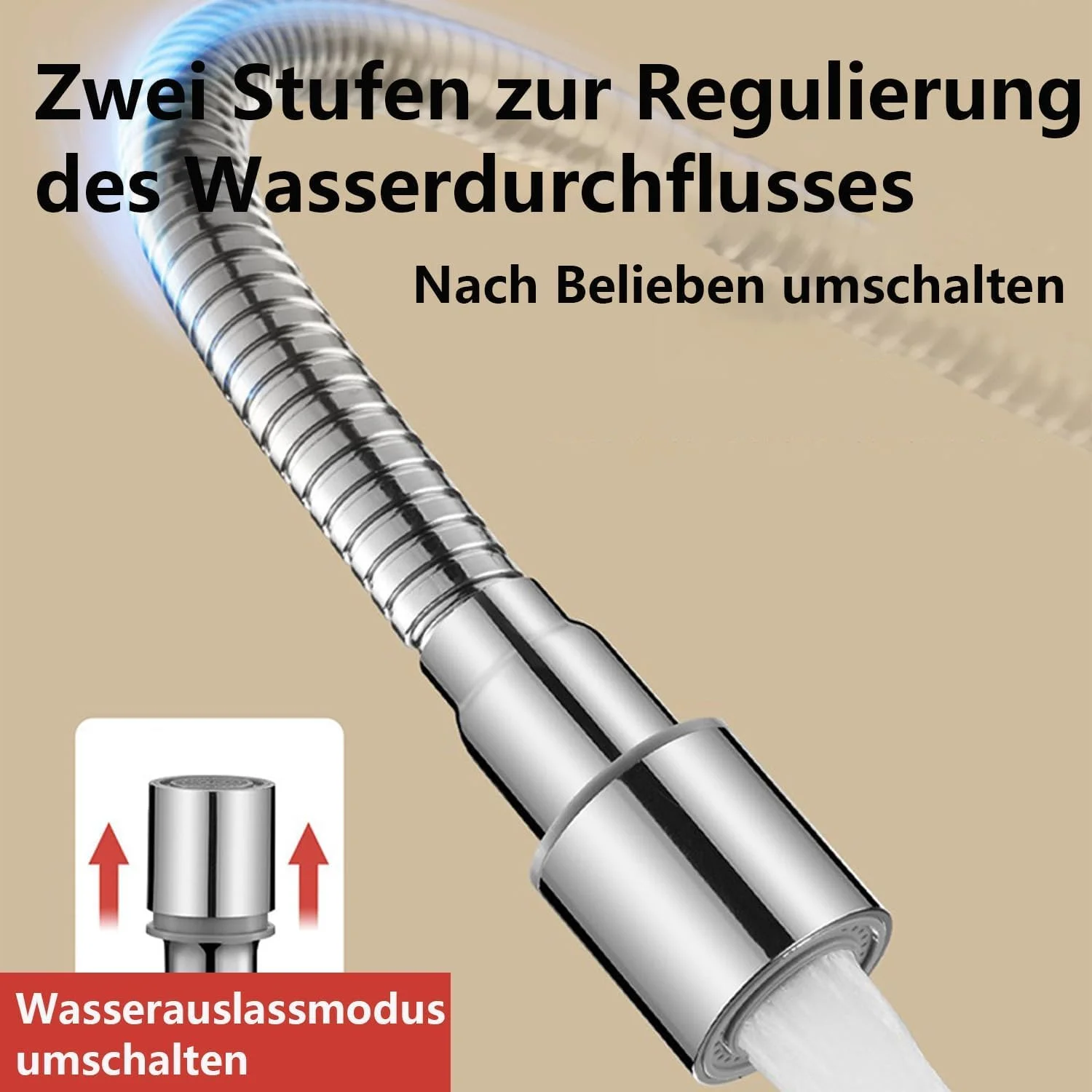 Zwei Stufen zur Regulierung des Wasserdurchflusses

Nach Belieben umschalten

Wasserauslassmodus umschalten